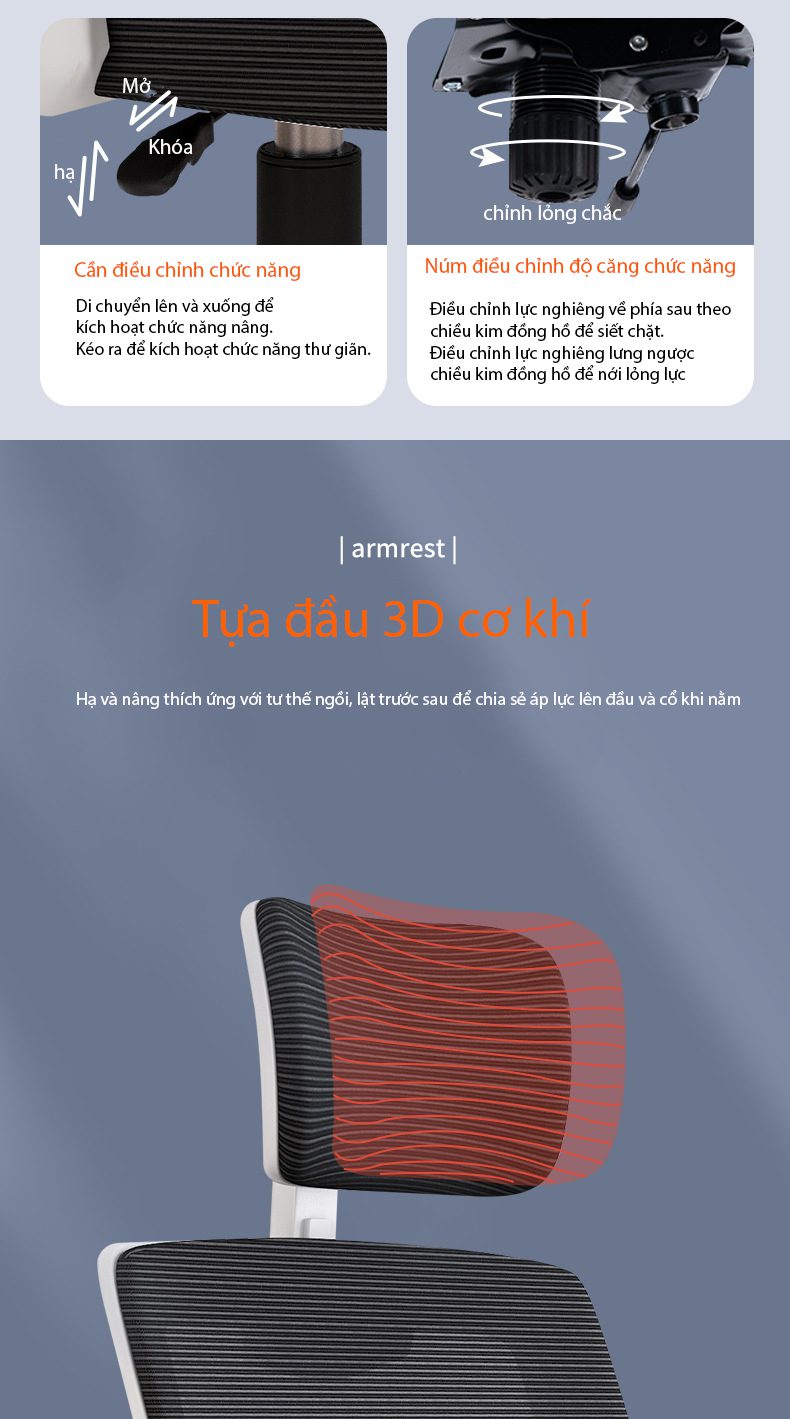 Mở

Khóa

hạ

Cần điều chỉnh chức năng

Di chuyển lên và xuống để kích hoạt chức năng nâng. Kéo ra để kích hoạt chức năng thư giãn.

chỉnh lỏng chắc

Núm điều chỉnh độ căng chức năng

Điều chỉnh lực nghiêng về phía sau theo chiều kim đồng hồ để siết chặt. Điều chỉnh lực nghiêng lưng ngược chiều kim đồng hồ để nới lỏng lực

| armrest |

Tựa đầu 3D cơ khí

Hạ và nâng thích ứng với tư thế ngồi, lật trước sau để chia sẻ áp lực lên đầu và cổ khi nằm